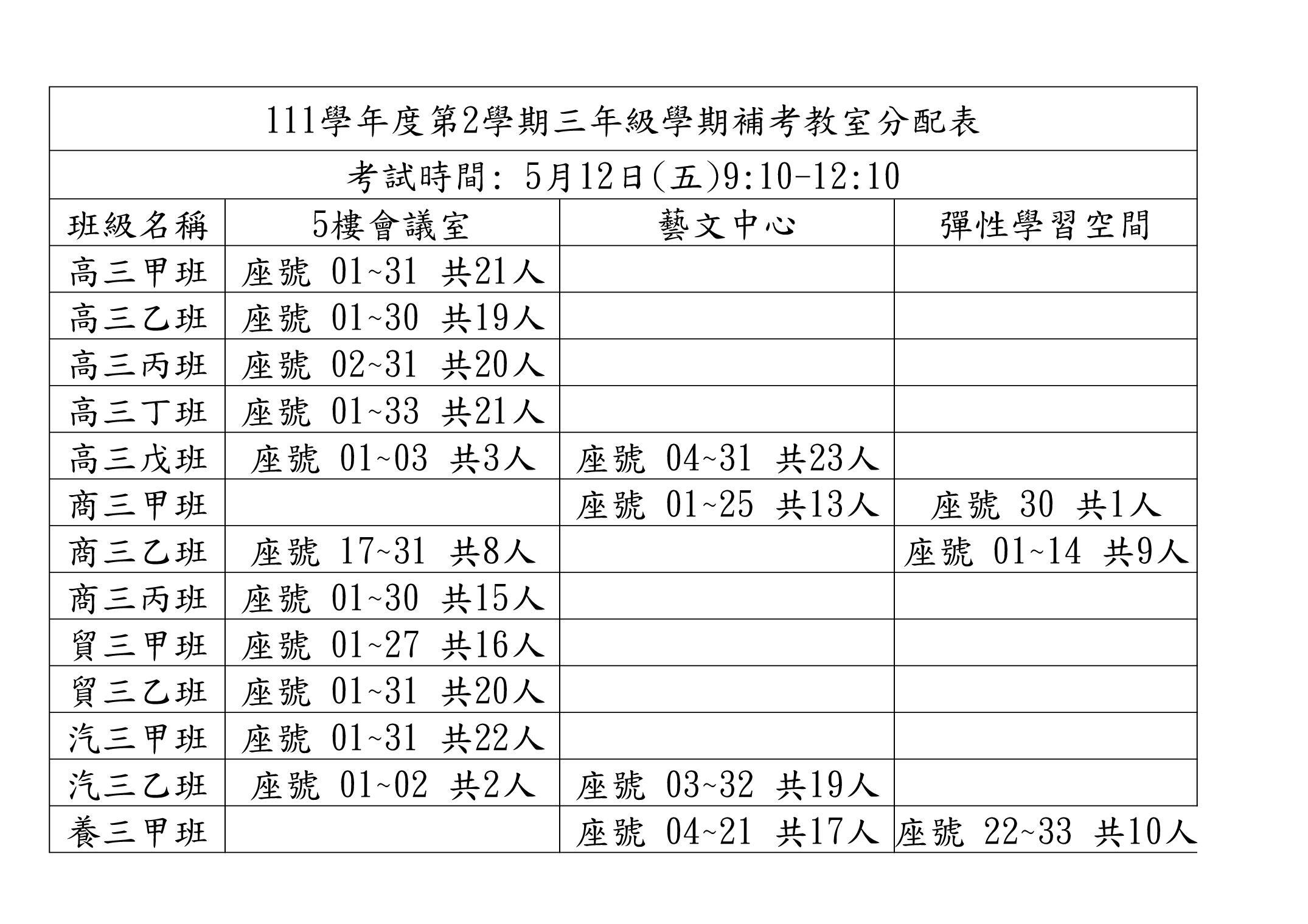 111學年度第2學期三年級學期補考教室分配表

考試時間: 5月12日(五)9:10-12:10

| 班級名稱 | 5樓會議室 | 藝文中心 | 彈性學習空間 |
|---|---|---|---|
| 高三甲班 | 座號 01~31 共21人 | | |
| 高三乙班 | 座號 01~30 共19人 | | |
| 高三丙班 | 座號 02~31 共20人 | | |
| 高三丁班 | 座號 01~33 共21人 | | |
| 高三戊班 | 座號 01~03 共3人 | 座號 04~31 共23人 | |
| 商三甲班 | | 座號 01~25 共13人 | 座號 30 共1人 |
| 商三乙班 | 座號 17~31 共8人 | | 座號 01~14 共9人 |
| 商三丙班 | 座號 01~30 共15人 | | |
| 貿三甲班 | 座號 01~27 共16人 | | |
| 貿三乙班 | 座號 01~31 共20人 | | |
| 汽三甲班 | 座號 01~31 共22人 | | |
| 汽三乙班 | 座號 01~02 共2人 | 座號 03~32 共19人 | |
| 養三甲班 | | 座號 04~21 共17人 | 座號 22~33 共10人 |